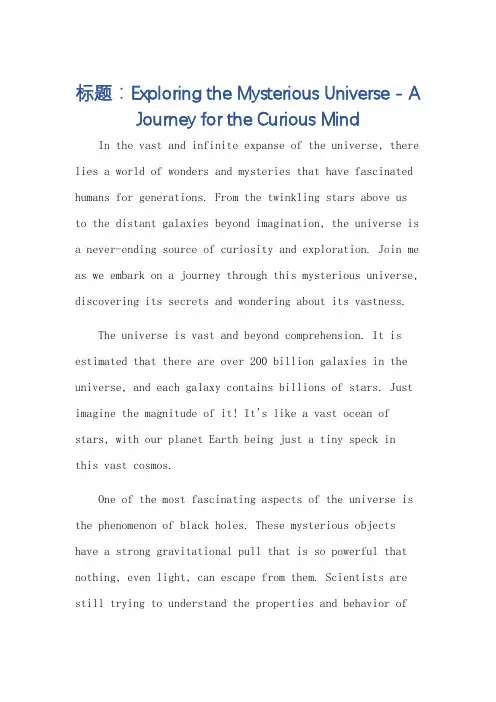 标题：Exploring the Mysterious Universe - A Journey for the Curious Mind

In the vast and infinite expanse of the universe, there lies a world of wonders and mysteries that have fascinated humans for generations. From the twinkling stars above us to the distant galaxies beyond imagination, the universe is a never-ending source of curiosity and exploration. Join me as we embark on a journey through this mysterious universe, discovering its secrets and wondering about its vastness.

The universe is vast and beyond comprehension. It is estimated that there are over 200 billion galaxies in the universe, and each galaxy contains billions of stars. Just imagine the magnitude of it! It's like a vast ocean of stars, with our planet Earth being just a tiny speck in this vast cosmos.

One of the most fascinating aspects of the universe is the phenomenon of black holes. These mysterious objects have a strong gravitational pull that is so powerful that nothing, even light, can escape from them. Scientists are still trying to understand the properties and behavior of